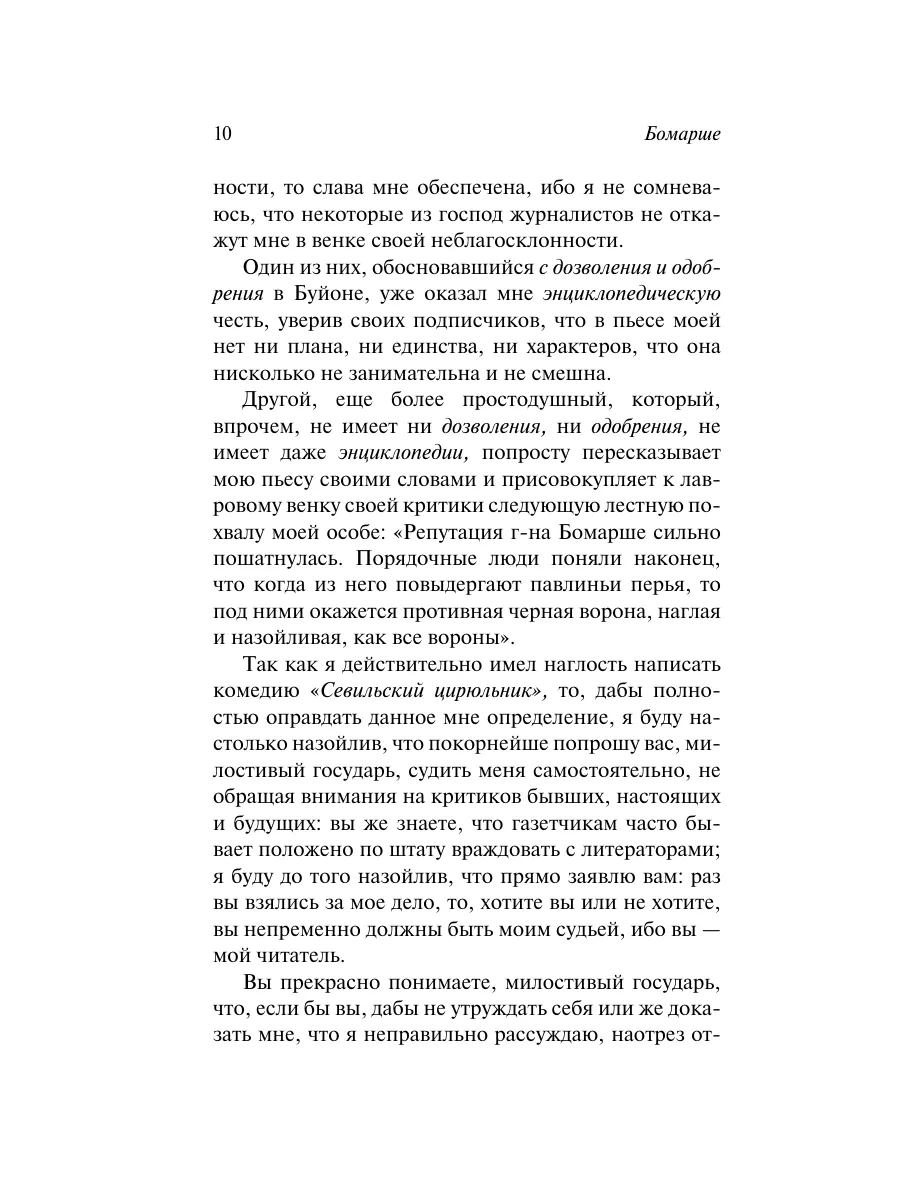 10 Бомарше

ности, то слава мне обеспечена, ибо я не сомневаюсь, что некоторые из господ журналистов не откажут мне в венке своей неблагосклонности.

Один из них, обосновавшийся с дозволения и одобрения в Буйоне, уже оказал мне энциклопедическую честь, уверив своих подписчиков, что в пьесе моей нет ни плана, ни единства, ни характеров, что она нисколько не занимательна и не смешна.

Другой, еще более простодушный, который, впрочем, не имеет ни дозволения, ни одобрения, не имеет даже энциклопедии, попросту пересказывает мою пьесу своими словами и присовокупляет к лавровому венку своей критики следующую лестную похвалу моей особе: «Репутация г-на Бомарше сильно пошатнулась. Порядочные люди поняли наконец, что когда из него повыдергают павлиньи перья, то под ними окажется противная черная ворона, наглая и назойливая, как все вороны».

Так как я действительно имел наглость написать комедию «Севильский цирюльник», то, дабы полностью оправдать данное мне определение, я буду настолько назойлив, что покорнейше попрошу вас, милостивый государь, судить меня самостоятельно, не обращая внимания на критиков бывших, настоящих и будущих: вы же знаете, что газетчикам часто бывает положено по штату враждовать с литераторами; я буду до того назойлив, что прямо заявлю вам: раз вы взялись за мое дело, то, хотите вы или не хотите, вы непременно должны быть моим судьей, ибо вы — мой читатель.

Вы прекрасно понимаете, милостивый государь, что, если бы вы, дабы не утруждать себя или же доказать мне, что я неправильно рассуждаю, наотрез от-